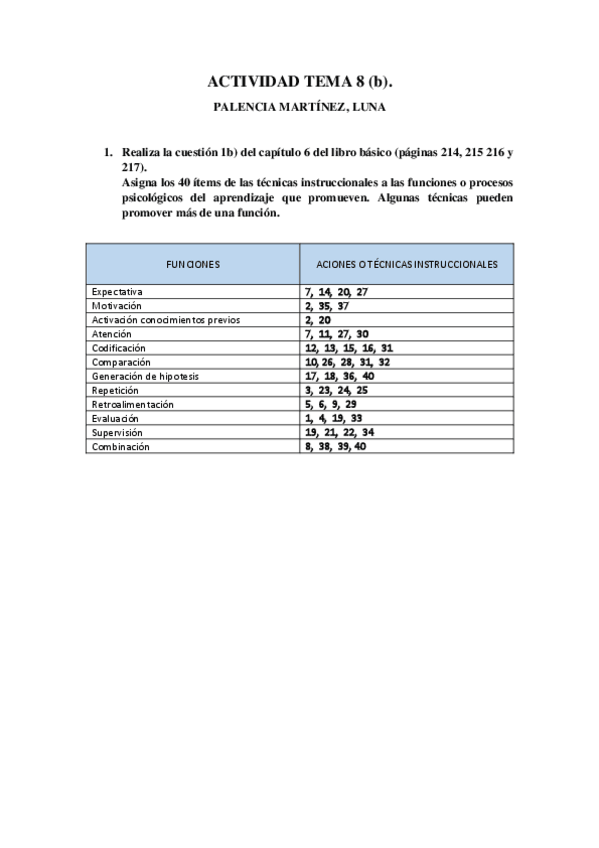 ACTIVIDAD TEMA 8 (b).

PALENCIA MARTÍNEZ, LUNA

1. Realiza la cuestión 1b) del capítulo 6 del libro básico (páginas 214, 215 216 y 217).
Asigna los 40 ítems de las técnicas instruccionales a las funciones o procesos psicológicos del aprendizaje que promueven. Algunas técnicas pueden promover más de una función.

| FUNCIONES | ACIONES O TÉCNICAS INSTRUCCIONALES |
|---|---|
| Expectativa | 7, 14, 20, 27 |
| Motivación | 2, 35, 37 |
| Activación conocimientos previos | 2, 20 |
| Atención | 7, 11, 27, 30 |
| Codificación | 12, 13, 15, 16, 31 |
| Comparación | 10, 26, 28, 31, 32 |
| Generación de hipotesis | 17, 18, 36, 40 |
| Repetición | 3, 23, 24, 25 |
| Retroalimentación | 5, 6, 9, 29 |
| Evaluación | 1, 4, 19, 33 |
| Supervisión | 19, 21, 22, 34 |
| Combinación | 8, 38, 39, 40 |